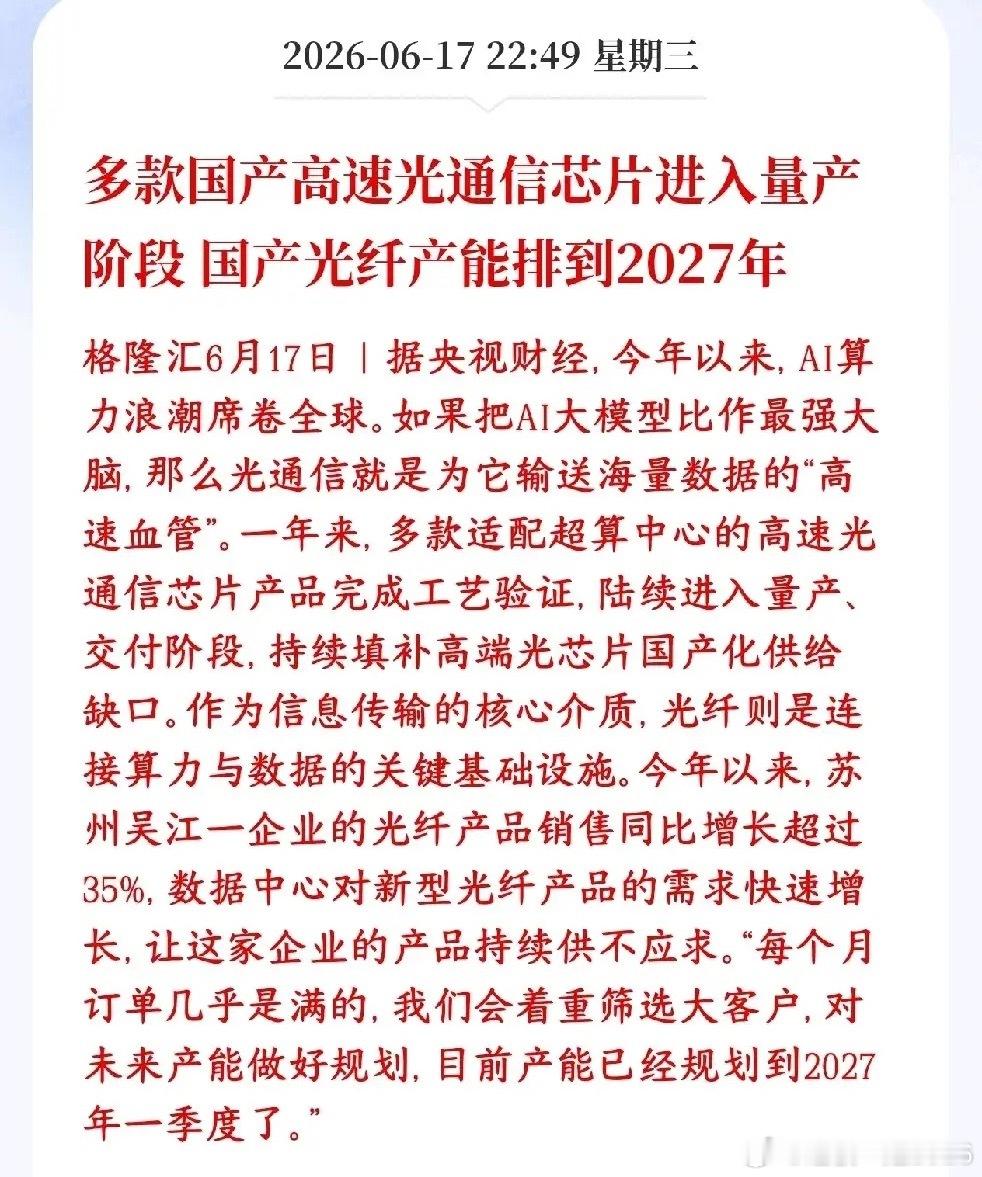 2026-06-17 22:49 星期三

多款国产高速光通信芯片进入量产阶段 国产光纤产能排到2027年

格隆汇6月17日｜据央视财经，今年以来，AI算力浪潮席卷全球。如果把AI大模型比作最强大脑，那么光通信就是为它输送海量数据的“高速血管”。一年来，多款适配超算中心的高速光通信芯片产品完成工艺验证，陆续进入量产、交付阶段，持续填补高端光芯片国产化供给缺口。作为信息传输的核心介质，光纤则是连接算力与数据的关键基础设施。今年以来，苏州吴江一企业的光纤产品销售同比增长超过35%，数据中心对新型光纤产品的需求快速增长，让这家企业的产品持续供不应求。“每个月订单几乎是满的，我们会着重筛选大客户，对未来产能做好规划，目前产能已经规划到2027年一季度了。”